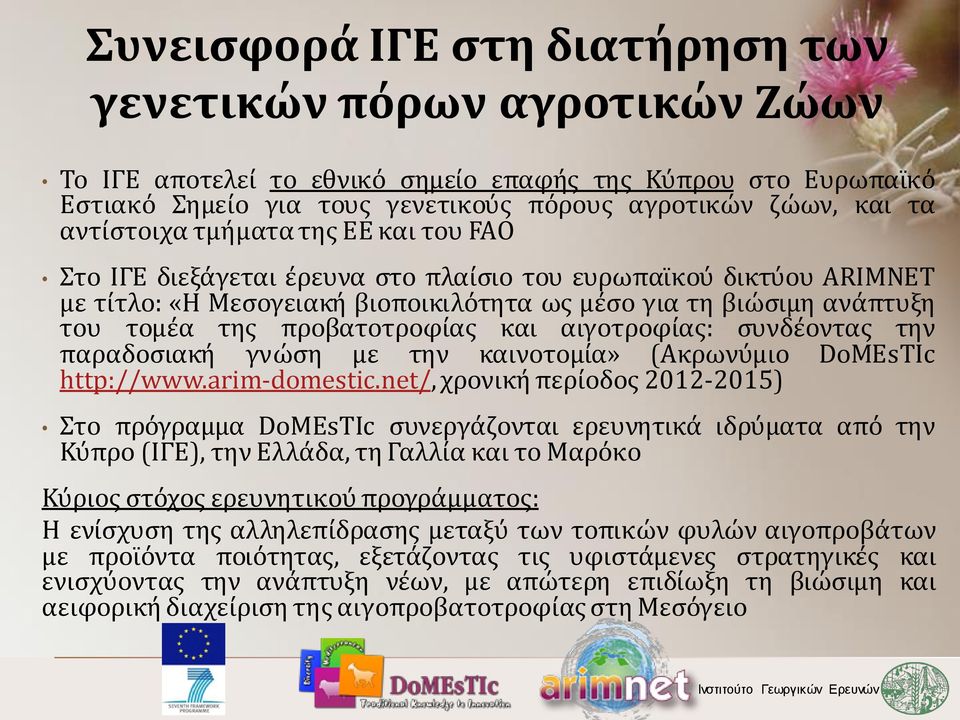 Συνεισφορά ΙΓΕ στη διατήρηση των γενετικών πόρων αγροτικών Ζώων

• Το ΙΓΕ αποτελεί το εθνικό σημείο επαφής της Κύπρου στο Ευρωπαϊκό Εστιακό Σημείο για τους γενετικούς πόρους αγροτικών ζώων, και τα αντίστοιχα τμήματα της ΕΕ και του FAO

• Στο ΙΓΕ διεξάγεται έρευνα στο πλαίσιο του ευρωπαϊκού δικτύου ARIMNET με τίτλο: «Η Μεσογειακή βιοποικιλότητα ως μέσο για τη βιώσιμη ανάπτυξη του τομέα της προβατοτροφίας και αιγοτροφίας: συνδέοντας την παραδοσιακή γνώση με την καινοτομία» (Ακρωνύμιο DoMEsTIc http://www.arim-domestic.net/, χρονική περίοδος 2012-2015)

• Στο πρόγραμμα DoMEsTIc συνεργάζονται ερευνητικά ιδρύματα από την Κύπρο (ΙΓΕ), την Ελλάδα, τη Γαλλία και το Μαρόκο

Κύριος στόχος ερευνητικού προγράμματος:
Η ενίσχυση της αλληλεπίδρασης μεταξύ των τοπικών φυλών αιγοπροβάτων με προϊόντα ποιότητας, εξετάζοντας τις υφιστάμενες στρατηγικές και ενισχύοντας την ανάπτυξη νέων, με απώτερη επιδίωξη τη βιώσιμη και αειφορική διαχείριση της αιγοπροβατοτροφίας στη Μεσόγειο

SEVENTH FRAMEWORK PROGRAMME

DoMEsTIc
Traditional Knowledge to Innovation

arimnet

Ινστιτούτο Γεωργικών Ερευνών